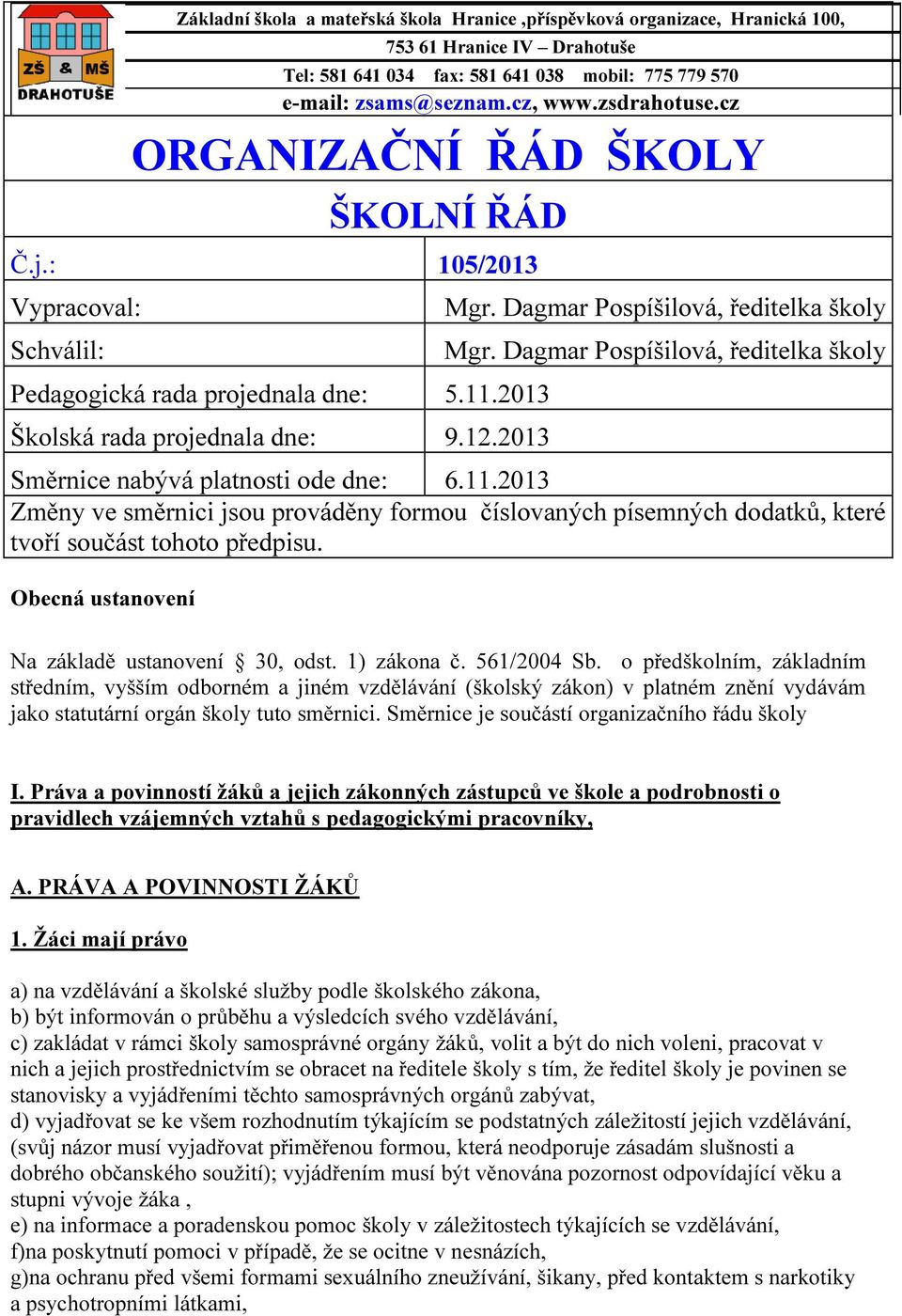 ZŠ & MŠ DRAHOTUŠE

Základní škola a mateřská škola Hranice ,příspěvková organizace, Hranická 100,
753 61 Hranice IV – Drahotuše
Tel: 581 641 034 fax: 581 641 038 mobil: 775 779 570
e-mail: zsams@seznam.cz, www.zsdrahotuse.cz

ORGANIZAČNÍ ŘÁD ŠKOLY

ŠKOLNÍ ŘÁD

| Č.j.: | 105/2013 |
|---|---|
| Vypracoval: | Mgr. Dagmar Pospíšilová, ředitelka školy |
| Schválil: | Mgr. Dagmar Pospíšilová, ředitelka školy |
| Pedagogická rada projednala dne: | 5.11.2013 |
| Školská rada projednala dne: | 9.12.2013 |
| Směrnice nabývá platnosti ode dne: | 6.11.2013 |

Změny ve směrnici jsou prováděny formou číslovaných písemných dodatků, které tvoří součást tohoto předpisu.

Obecná ustanovení

Na základě ustanovení § 30, odst. 1) zákona č. 561/2004 Sb. o předškolním, základním středním, vyšším odborném a jiném vzdělávání (školský zákon) v platném znění vydávám jako statutární orgán školy tuto směrnici. Směrnice je součástí organizačního řádu školy

I. Práva a povinností žáků a jejich zákonných zástupců ve škole a podrobnosti o pravidlech vzájemných vztahů s pedagogickými pracovníky,

A. PRÁVA A POVINNOSTI ŽÁKŮ

1. Žáci mají právo

a) na vzdělávání a školské služby podle školského zákona,
b) být informován o průběhu a výsledcích svého vzdělávání,
c) zakládat v rámci školy samosprávné orgány žáků, volit a být do nich voleni, pracovat v nich a jejich prostřednictvím se obracet na ředitele školy s tím, že ředitel školy je povinen se stanovisky a vyjádřeními těchto samosprávných orgánů zabývat,
d) vyjadřovat se ke všem rozhodnutím týkajícím se podstatných záležitostí jejich vzdělávání, (svůj názor musí vyjadřovat přiměřenou formou, která neodporuje zásadám slušnosti a dobrého občanského soužití); vyjádřením musí být věnována pozornost odpovídající věku a stupni vývoje žáka ,
e) na informace a poradenskou pomoc školy v záležitostech týkajících se vzdělávání,
f)na poskytnutí pomoci v případě, že se ocitne v nesnázích,
g)na ochranu před všemi formami sexuálního zneužívání, šikany, před kontaktem s narkotiky a psychotropními látkami,